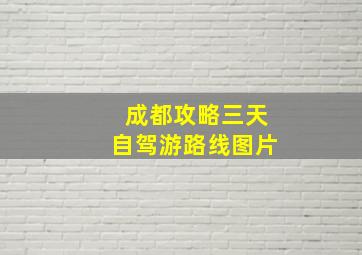 成都攻略三天
自驾游路线图片